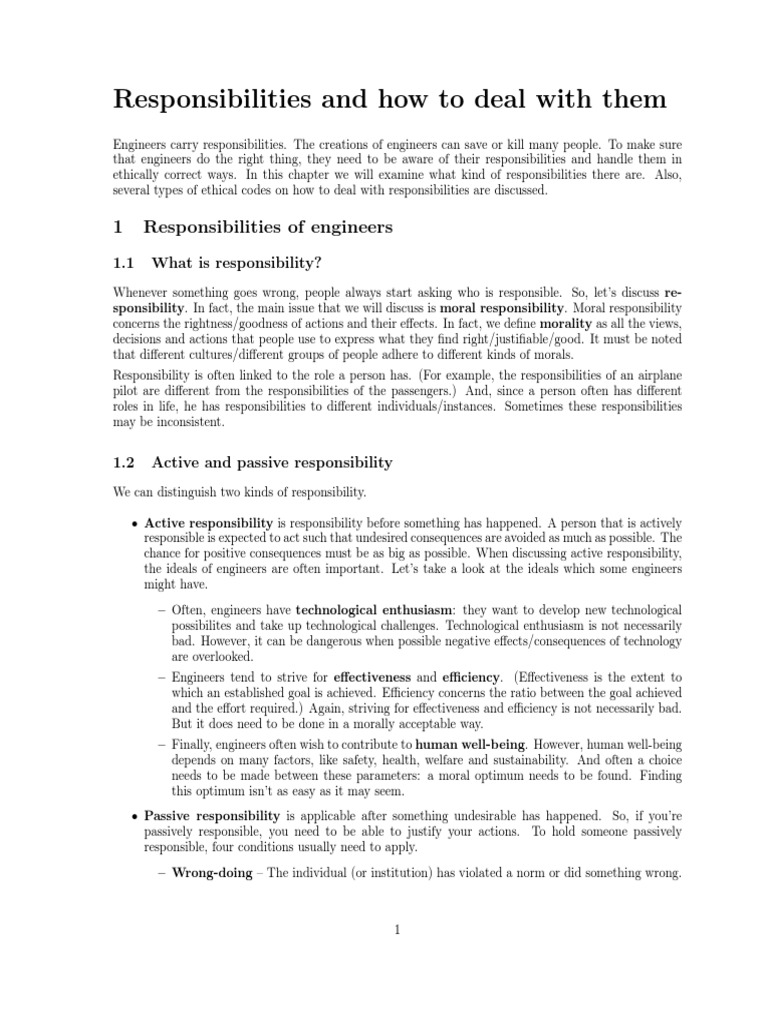 Responsibilities and how to deal with them

Engineers carry responsibilities. The creations of engineers can save or kill many people. To make sure that engineers do the right thing, they need to be aware of their responsibilities and handle them in ethically correct ways. In this chapter we will examine what kind of responsibilities there are. Also, several types of ethical codes on how to deal with responsibilities are discussed.

1 Responsibilities of engineers

1.1 What is responsibility?

Whenever something goes wrong, people always start asking who is responsible. So, let's discuss responsibility. In fact, the main issue that we will discuss is moral responsibility. Moral responsibility concerns the rightness/goodness of actions and their effects. In fact, we define morality as all the views, decisions and actions that people use to express what they find right/justifiable/good. It must be noted that different cultures/different groups of people adhere to different kinds of morals.

Responsibility is often linked to the role a person has. (For example, the responsibilities of an airplane pilot are different from the responsibilities of the passengers.) And, since a person often has different roles in life, he has responsibilities to different individuals/instances. Sometimes these responsibilities may be inconsistent.

1.2 Active and passive responsibility

We can distinguish two kinds of responsibility.

• Active responsibility is responsibility before something has happened. A person that is actively responsible is expected to act such that undesired consequences are avoided as much as possible. The chance for positive consequences must be as big as possible. When discussing active responsibility, the ideals of engineers are often important. Let's take a look at the ideals which some engineers might have.

- Often, engineers have technological enthusiasm: they want to develop new technological possibilites and take up technological challenges. Technological enthusiasm is not necessarily bad. However, it can be dangerous when possible negative effects/consequences of technology are overlooked.

- Engineers tend to strive for effectiveness and efficiency. (Effectiveness is the extent to which an established goal is achieved. Efficiency concerns the ratio between the goal achieved and the effort required.) Again, striving for effectiveness and efficiency is not necessarily bad. But it does need to be done in a morally acceptable way.

- Finally, engineers often wish to contribute to human well-being. However, human well-being depends on many factors, like safety, health, welfare and sustainability. And often a choice needs to be made between these parameters: a moral optimum needs to be found. Finding this optimum isn't as easy as it may seem.

• Passive responsibility is applicable after something undesirable has happened. So, if you're passively responsible, you need to be able to justify your actions. To hold someone passively responsible, four conditions usually need to apply.

- Wrong-doing – The individual (or institution) has violated a norm or did something wrong.

1